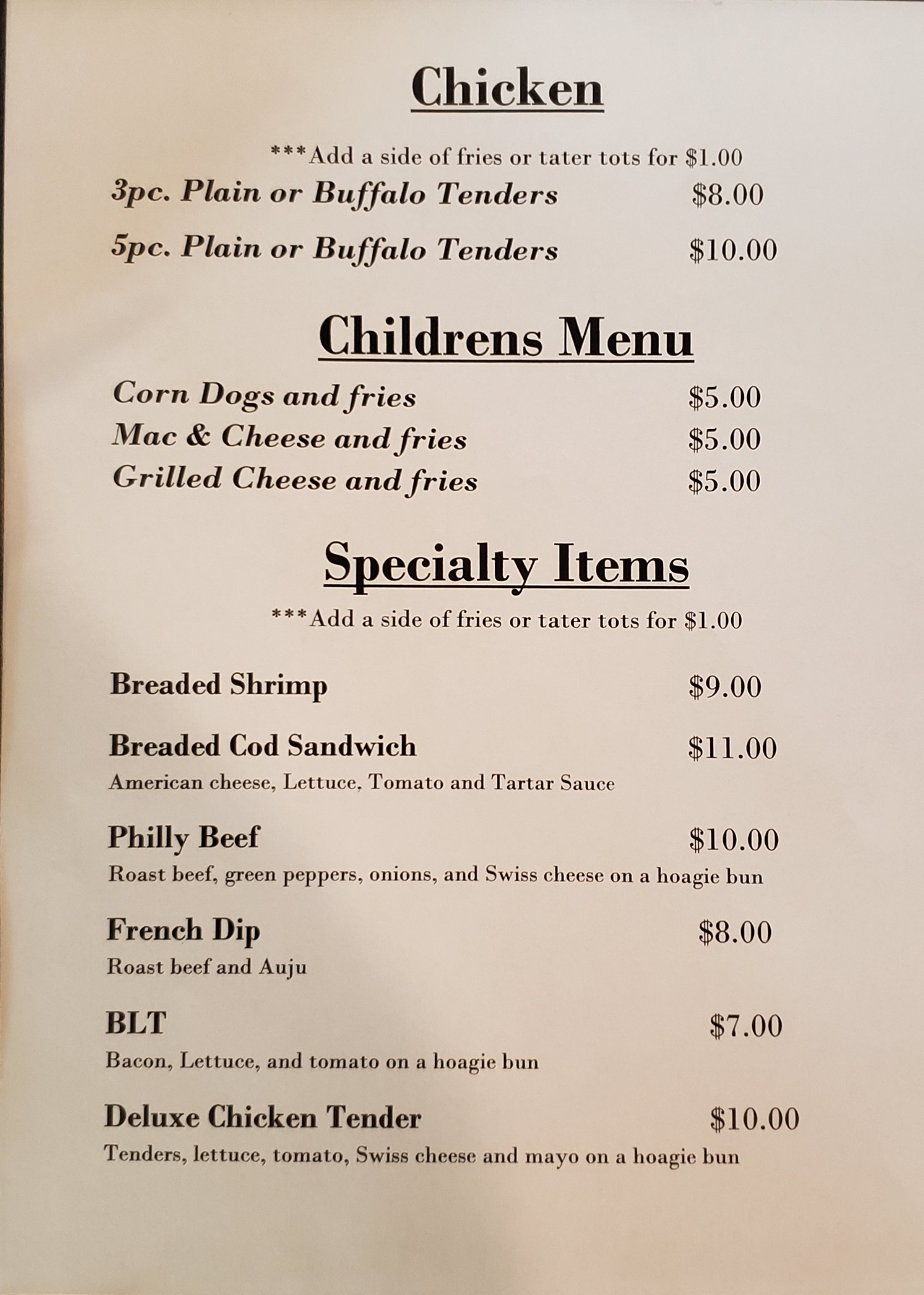 Chicken

***Add a side of fries or tater tots for $1.00

3pc. Plain or Buffalo Tenders $8.00

5pc. Plain or Buffalo Tenders $10.00

Childrens Menu

Corn Dogs and fries $5.00
Mac & Cheese and fries $5.00
Grilled Cheese and fries $5.00

Specialty Items

***Add a side of fries or tater tots for $1.00

Breaded Shrimp $9.00

Breaded Cod Sandwich $11.00
American cheese, Lettuce, Tomato and Tartar Sauce

Philly Beef $10.00
Roast beef, green peppers, onions, and Swiss cheese on a hoagie bun

French Dip $8.00
Roast beef and Auju

BLT $7.00
Bacon, Lettuce, and tomato on a hoagie bun

Deluxe Chicken Tender $10.00
Tenders, lettuce, tomato, Swiss cheese and mayo on a hoagie bun